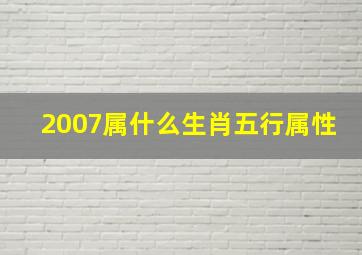 2007属什么生肖五行属性